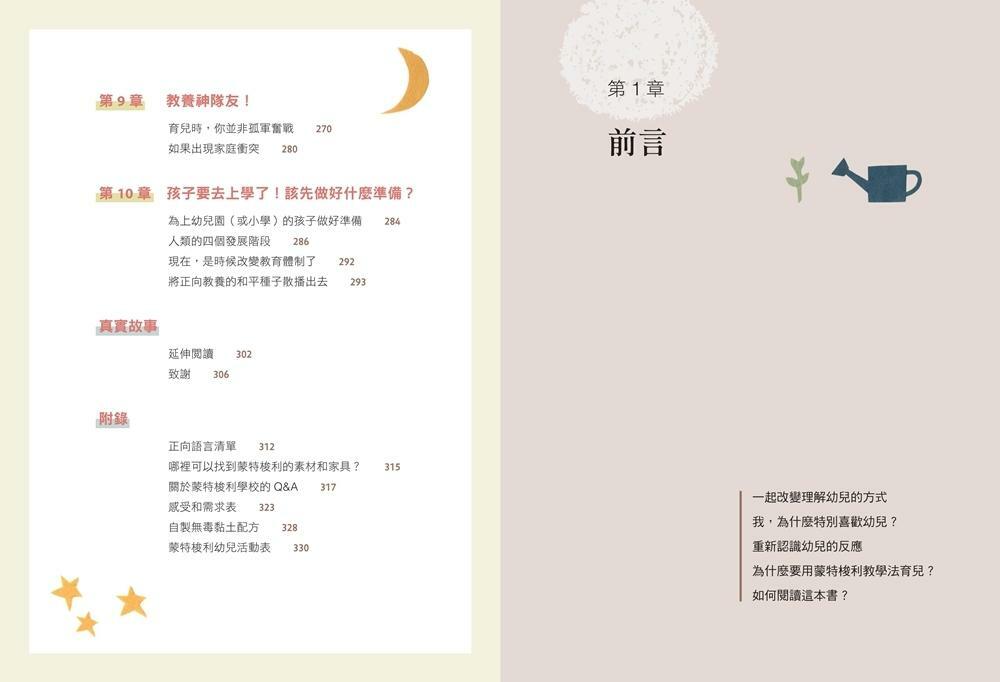 第 9 章　教養神隊友！

育兒時，你並非孤軍奮戰　270
如果出現家庭衝突　280

第 10 章　孩子要去上學了！該先做好什麼準備？

為上幼兒園（或小學）的孩子做好準備　284
人類的四個發展階段　286
現在，是時候改變教育體制了　292
將正向教養的和平種子散播出去　293

真實故事

延伸閱讀　302
致謝　306

附錄

正向語言清單　312
哪裡可以找到蒙特梭利的素材和家具？　315
關於蒙特梭利學校的 Q&A　317
感受和需求表　323
自製無毒黏土配方　328
蒙特梭利幼兒活動表　330

第 1 章

前言

一起改變理解幼兒的方式
我，為什麼特別喜歡幼兒？
重新認識幼兒的反應
為什麼要用蒙特梭利教學法育兒？
如何閱讀這本書？